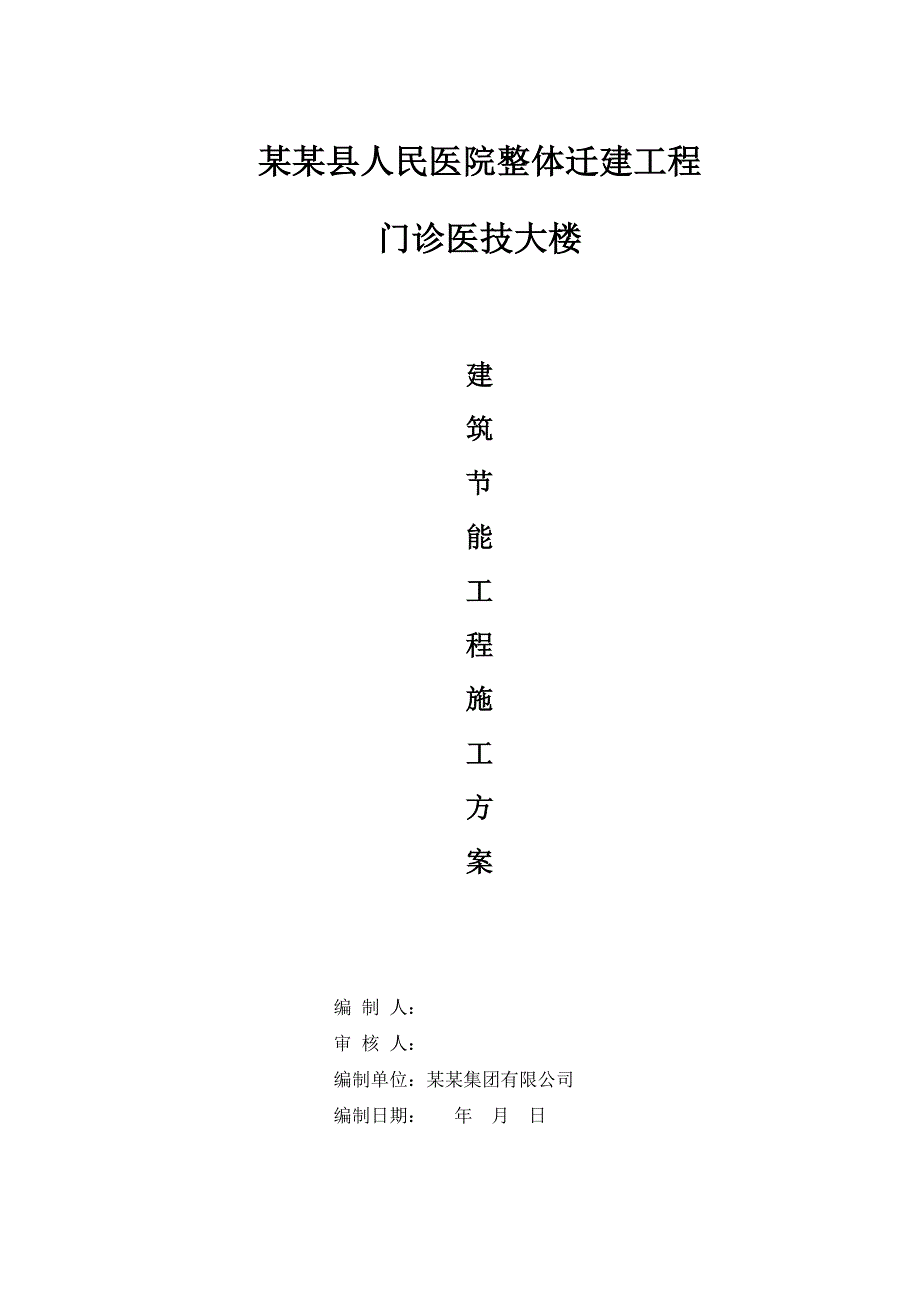 某某县人民医院整体迁建工程

门诊医技大楼

建
筑
节
能
工
程
施
工
方
案

编 制 人：

审 核 人：

编制单位：某某集团有限公司

编制日期：　　年　月　日